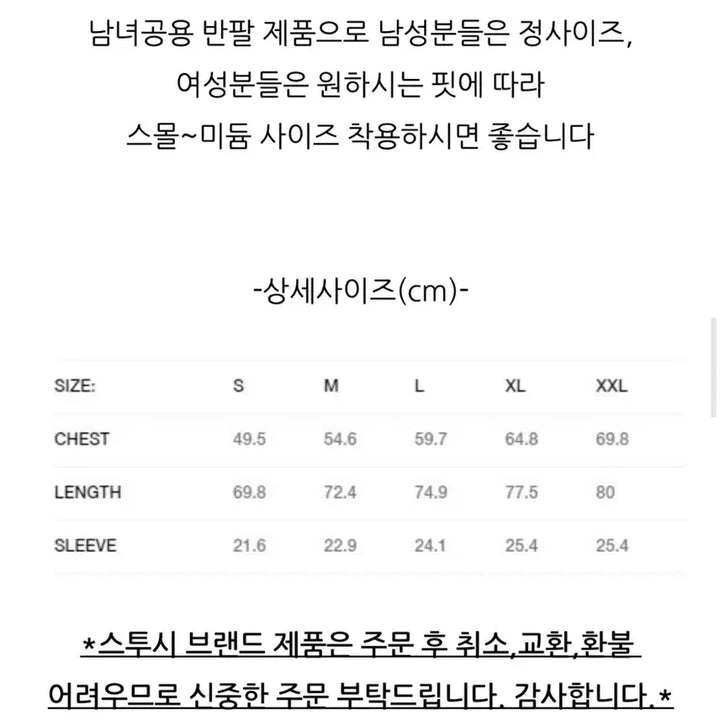 남녀공용 반팔 제품으로 남성분들은 정사이즈,
여성분들은 원하시는 핏에 따라
스몰~미듐 사이즈 착용하시면 좋습니다

-상세사이즈(cm)-

| SIZE: | S | M | L | XL | XXL |
|---|---|---|---|---|---|
| CHEST | 49.5 | 54.6 | 59.7 | 64.8 | 69.8 |
| LENGTH | 69.8 | 72.4 | 74.9 | 77.5 | 80 |
| SLEEVE | 21.6 | 22.9 | 24.1 | 25.4 | 25.4 |

*스투시 브랜드 제품은 주문 후 취소,교환,환불 어려우므로 신중한 주문 부탁드립니다. 감사합니다.*